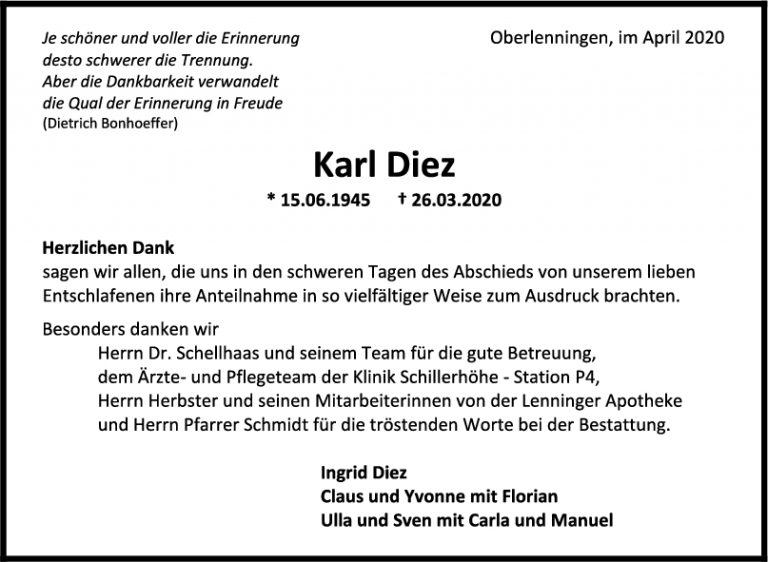 Je schöner und voller die Erinnerung
desto schwerer die Trennung.
Aber die Dankbarkeit verwandelt
die Qual der Erinnerung in Freude
(Dietrich Bonhoeffer)

Oberlenningen, im April 2020

Karl Diez

* 15.06.1945 † 26.03.2020

Herzlichen Dank
sagen wir allen, die uns in den schweren Tagen des Abschieds von unserem lieben Entschlafenen ihre Anteilnahme in so vielfältiger Weise zum Ausdruck brachten.

Besonders danken wir
Herrn Dr. Schellhaas und seinem Team für die gute Betreuung,
dem Ärzte- und Pflegeteam der Klinik Schillerhöhe - Station P4,
Herrn Herbster und seinen Mitarbeiterinnen von der Lenninger Apotheke
und Herrn Pfarrer Schmidt für die tröstenden Worte bei der Bestattung.

Ingrid Diez
Claus und Yvonne mit Florian
Ulla und Sven mit Carla und Manuel